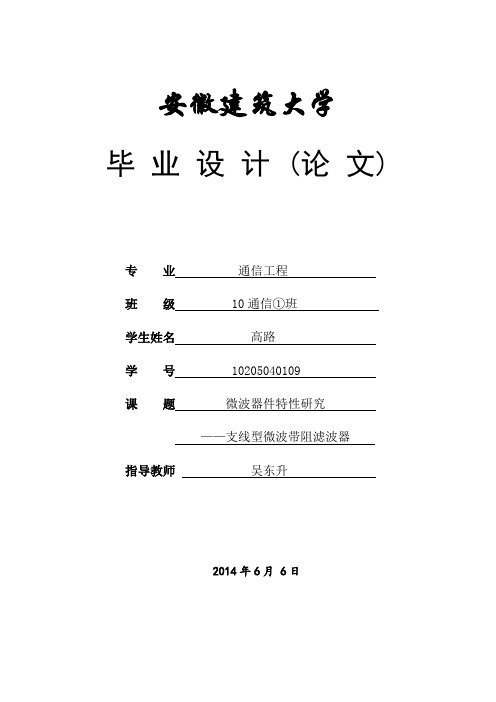 安徽建筑大学

毕业设计（论文）

专　业　通信工程

班　级　10 通信①班

学生姓名　高路

学　号　10205040109

课　题　微波器件特性研究

——支线型微波带阻滤波器

指导教师　吴东升

2014 年 6 月 6 日